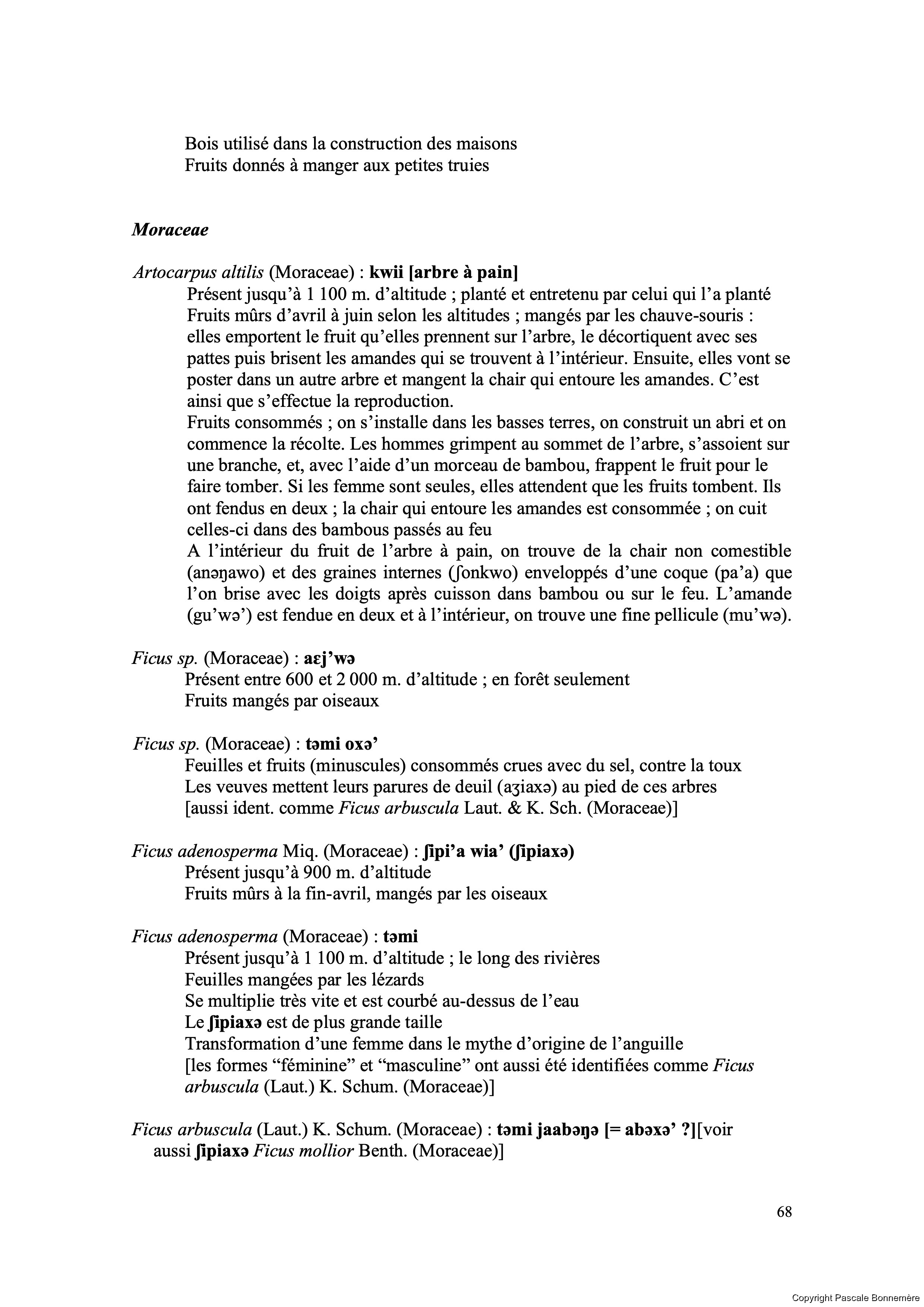 Bois utilisé dans la construction des maisons
Fruits donnés à manger aux petites truies

Moraceae

Artocarpus altilis (Moraceae) : kwii [arbre à pain]
Présent jusqu'à 1 100 m. d'altitude ; planté et entretenu par celui qui l'a planté
Fruits mûrs d'avril à juin selon les altitudes ; mangés par les chauve-souris : elles emportent le fruit qu'elles prennent sur l'arbre, le décortiquent avec ses pattes puis brisent les amandes qui se trouvent à l'intérieur. Ensuite, elles vont se poster dans un autre arbre et mangent la chair qui entoure les amandes. C'est ainsi que s'effectue la reproduction.
Fruits consommés ; on s'installe dans les basses terres, on construit un abri et on commence la récolte. Les hommes grimpent au sommet de l'arbre, s'assoient sur une branche, et, avec l'aide d'un morceau de bambou, frappent le fruit pour le faire tomber. Si les femme sont seules, elles attendent que les fruits tombent. Ils ont fendus en deux ; la chair qui entoure les amandes est consommée ; on cuit celles-ci dans des bambous passés au feu
A l'intérieur du fruit de l'arbre à pain, on trouve de la chair non comestible (anəŋawo) et des graines internes (ʃonkwo) enveloppés d'une coque (pa'a) que l'on brise avec les doigts après cuisson dans bambou ou sur le feu. L'amande (gu'wə') est fendue en deux et à l'intérieur, on trouve une fine pellicule (mu'wə).

Ficus sp. (Moraceae) : aɛj'wə
Présent entre 600 et 2 000 m. d'altitude ; en forêt seulement
Fruits mangés par oiseaux

Ficus sp. (Moraceae) : təmi oxə'
Feuilles et fruits (minuscules) consommés crues avec du sel, contre la toux
Les veuves mettent leurs parures de deuil (aʒiaxə) au pied de ces arbres
[aussi ident. comme Ficus arbuscula Laut. & K. Sch. (Moraceae)]

Ficus adenosperma Miq. (Moraceae) : ʃipi'a wia' (ʃipiaxə)
Présent jusqu'à 900 m. d'altitude
Fruits mûrs à la fin-avril, mangés par les oiseaux

Ficus adenosperma (Moraceae) : təmi
Présent jusqu'à 1 100 m. d'altitude ; le long des rivières
Feuilles mangées par les lézards
Se multiplie très vite et est courbé au-dessus de l'eau
Le ʃipiaxə est de plus grande taille
Transformation d'une femme dans le mythe d'origine de l'anguille
[les formes "féminine" et "masculine" ont aussi été identifiées comme Ficus arbuscula (Laut.) K. Schum. (Moraceae)]

Ficus arbuscula (Laut.) K. Schum. (Moraceae) : təmi jaabəŋə [= abəxə' ?][voir aussi ʃipiaxə Ficus mollior Benth. (Moraceae)]

68

Copyright Pascale Bonnemère